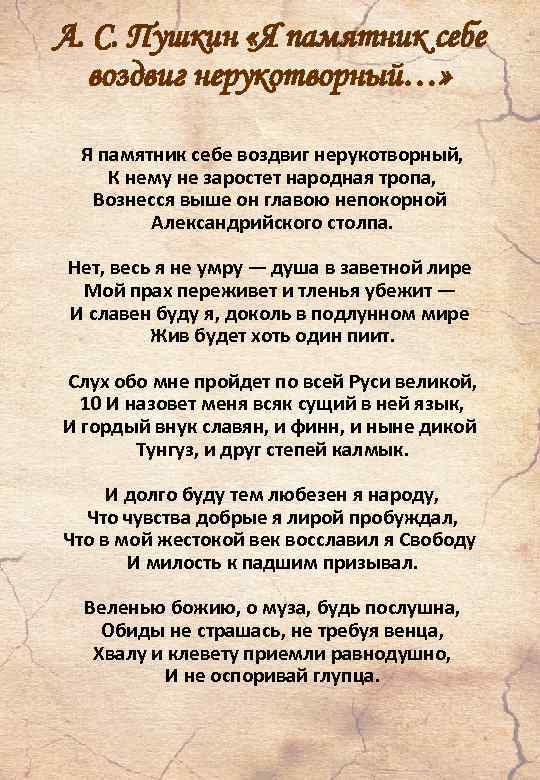 А. С. Пушкин «Я памятник себе воздвиг нерукотворный…»

Я памятник себе воздвиг нерукотворный,
К нему не заростет народная тропа,
Вознесся выше он главою непокорной
Александрийского столпа.

Нет, весь я не умру — душа в заветной лире
Мой прах переживет и тленья убежит —
И славен буду я, доколь в подлунном мире
Жив будет хоть один пиит.

Слух обо мне пройдет по всей Руси великой,
10 И назовет меня всяк сущий в ней язык,
И гордый внук славян, и финн, и ныне дикой
Тунгуз, и друг степей калмык.

И долго буду тем любезен я народу,
Что чувства добрые я лирой пробуждал,
Что в мой жестокой век восславил я Свободу
И милость к падшим призывал.

Веленью божию, о муза, будь послушна,
Обиды не страшась, не требуя венца,
Хвалу и клевету приемли равнодушно,
И не оспоривай глупца.